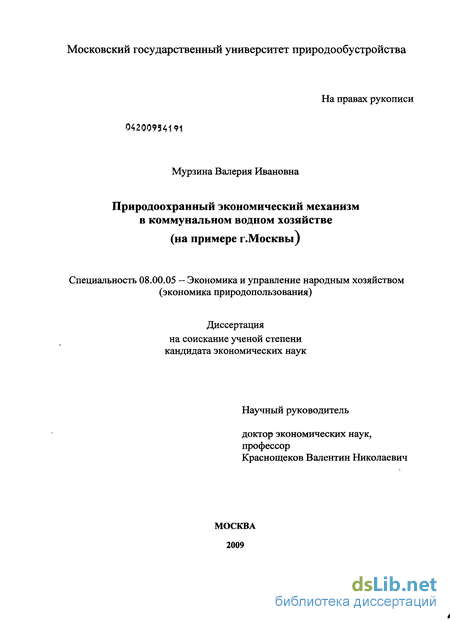 Московский государственный университет природообустройства

На правах рукописи

04200954191

Мурзина Валерия Ивановна

Природоохранный экономический механизм в коммунальном водном хозяйстве (на примере г.Москвы)

Специальность 08.00.05 – Экономика и управление народным хозяйством (экономика природопользования)

Диссертация на соискание ученой степени кандидата экономических наук

Научный руководитель

доктор экономических наук, профессор Краснощеков Валентин Николаевич

МОСКВА

2009

dsLib.net
библиотека диссертаций